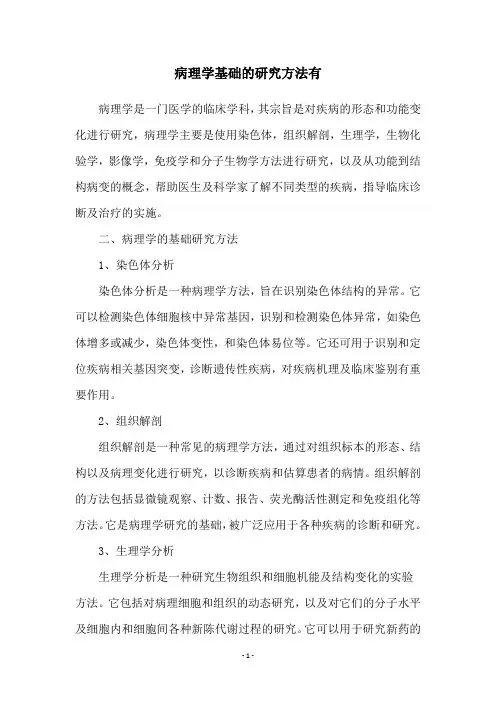 病理学基础的研究方法有

病理学是一门医学的临床学科，其宗旨是对疾病的形态和功能变化进行研究，病理学主要是使用染色体，组织解剖，生理学，生物化验学，影像学，免疫学和分子生物学方法进行研究，以及从功能到结构病变的概念，帮助医生及科学家了解不同类型的疾病，指导临床诊断及治疗的实施。

二、病理学的基础研究方法

1、染色体分析

染色体分析是一种病理学方法，旨在识别染色体结构的异常。它可以检测染色体细胞核中异常基因，识别和检测染色体异常，如染色体增多或减少，染色体变性，和染色体易位等。它还可用于识别和定位疾病相关基因突变，诊断遗传性疾病，对疾病机理及临床鉴别有重要作用。

2、组织解剖

组织解剖是一种常见的病理学方法，通过对组织标本的形态、结构以及病理变化进行研究，以诊断疾病和估算患者的病情。组织解剖的方法包括显微镜观察、计数、报告、荧光酶活性测定和免疫组化等方法。它是病理学研究的基础，被广泛应用于各种疾病的诊断和研究。

3、生理学分析

生理学分析是一种研究生物组织和细胞机能及结构变化的实验方法。它包括对病理细胞和组织的动态研究，以及对它们的分子水平及细胞内和细胞间各种新陈代谢过程的研究。它可以用于研究新药的

- 1 -